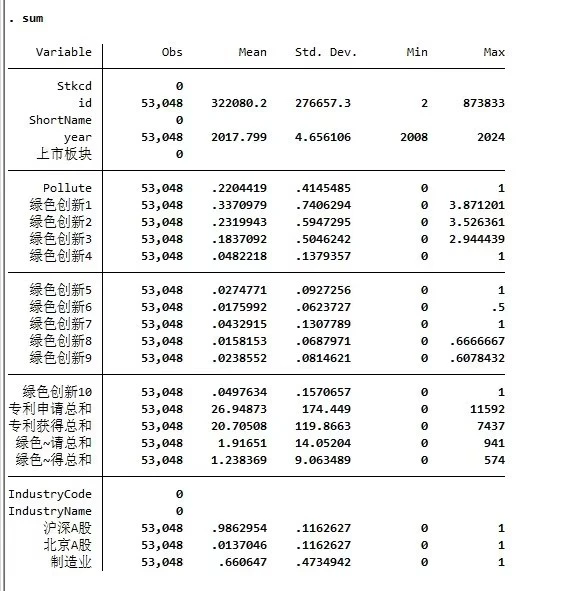 . sum

| Variable | Obs | Mean | Std. Dev. | Min | Max |
|---|---|---|---|---|---|
| Stkcd | 0 | | | | |
| id | 53,048 | 322080.2 | 276657.3 | 2 | 873833 |
| ShortName | 0 | | | | |
| year | 53,048 | 2017.799 | 4.656106 | 2008 | 2024 |
| 上市板块 | 0 | | | | |
| Pollute | 53,048 | .2204419 | .4145485 | 0 | 1 |
| 绿色创新1 | 53,048 | .3370979 | .7406294 | 0 | 3.871201 |
| 绿色创新2 | 53,048 | .2319943 | .5947295 | 0 | 3.526361 |
| 绿色创新3 | 53,048 | .1837092 | .5046242 | 0 | 2.944439 |
| 绿色创新4 | 53,048 | .0482218 | .1379357 | 0 | 1 |
| 绿色创新5 | 53,048 | .0274771 | .0927256 | 0 | 1 |
| 绿色创新6 | 53,048 | .0175992 | .0623727 | 0 | .5 |
| 绿色创新7 | 53,048 | .0432915 | .1307789 | 0 | 1 |
| 绿色创新8 | 53,048 | .0158153 | .0687971 | 0 | .6666667 |
| 绿色创新9 | 53,048 | .0238552 | .0814621 | 0 | .6078432 |
| 绿色创新10 | 53,048 | .0497634 | .1570657 | 0 | 1 |
| 专利申请总和 | 53,048 | 26.94873 | 174.449 | 0 | 11592 |
| 专利获得总和 | 53,048 | 20.70508 | 119.8663 | 0 | 7437 |
| 绿色~请总和 | 53,048 | 1.91651 | 14.05204 | 0 | 941 |
| 绿色~得总和 | 53,048 | 1.238369 | 9.063489 | 0 | 574 |
| IndustryCode | 0 | | | | |
| IndustryName | 0 | | | | |
| 沪深A股 | 53,048 | .9862954 | .1162627 | 0 | 1 |
| 北京A股 | 53,048 | .0137046 | .1162627 | 0 | 1 |
| 制造业 | 53,048 | .660647 | .4734942 | 0 | 1 |